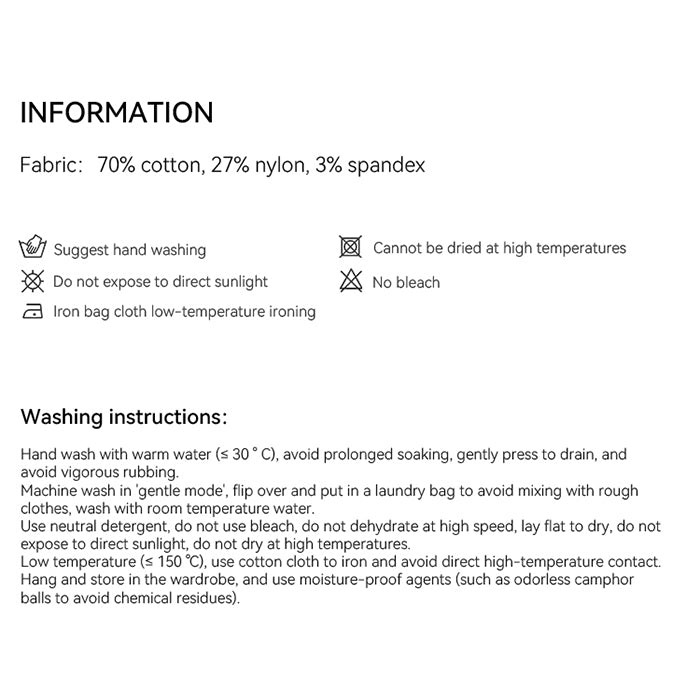 INFORMATION

Fabric: 70% cotton, 27% nylon, 3% spandex

Suggest hand washing

Do not expose to direct sunlight

Iron bag cloth low-temperature ironing

Cannot be dried at high temperatures

No bleach

Washing instructions:

Hand wash with warm water (≤ 30 ° C), avoid prolonged soaking, gently press to drain, and avoid vigorous rubbing.
Machine wash in 'gentle mode', flip over and put in a laundry bag to avoid mixing with rough clothes, wash with room temperature water.
Use neutral detergent, do not use bleach, do not dehydrate at high speed, lay flat to dry, do not expose to direct sunlight, do not dry at high temperatures.
Low temperature (≤ 150 ℃), use cotton cloth to iron and avoid direct high-temperature contact.
Hang and store in the wardrobe, and use moisture-proof agents (such as odorless camphor balls to avoid chemical residues).